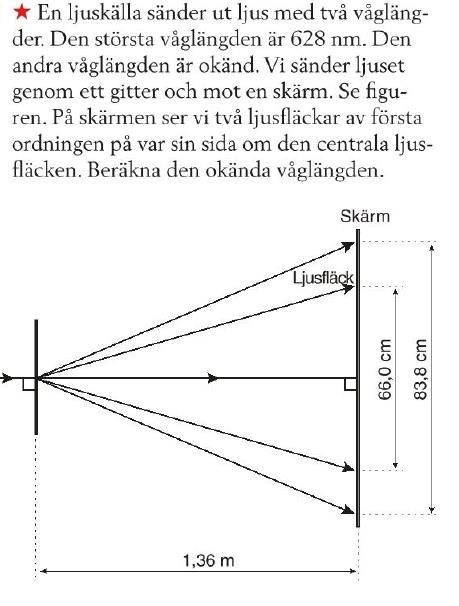 ★ En ljuskälla sänder ut ljus med två våglängder. Den största våglängden är 628 nm. Den andra våglängden är okänd. Vi sänder ljuset genom ett gitter och mot en skärm. Se figuren. På skärmen ser vi två ljusfläckar av första ordningen på var sin sida om den centrala ljusfläcken. Beräkna den okända våglängden.

Skärm

Ljusfläck

66,0 cm

83,8 cm

1,36 m